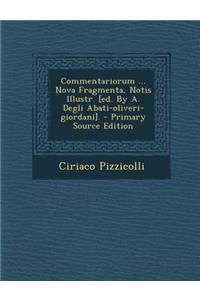 Commentariorum ... Nova Fragmenta, Notis Illustr. [ed. By A. Degli Abati-oliveri-giordani]. - Primary Source Edition

Ciriaco Pizzicolli